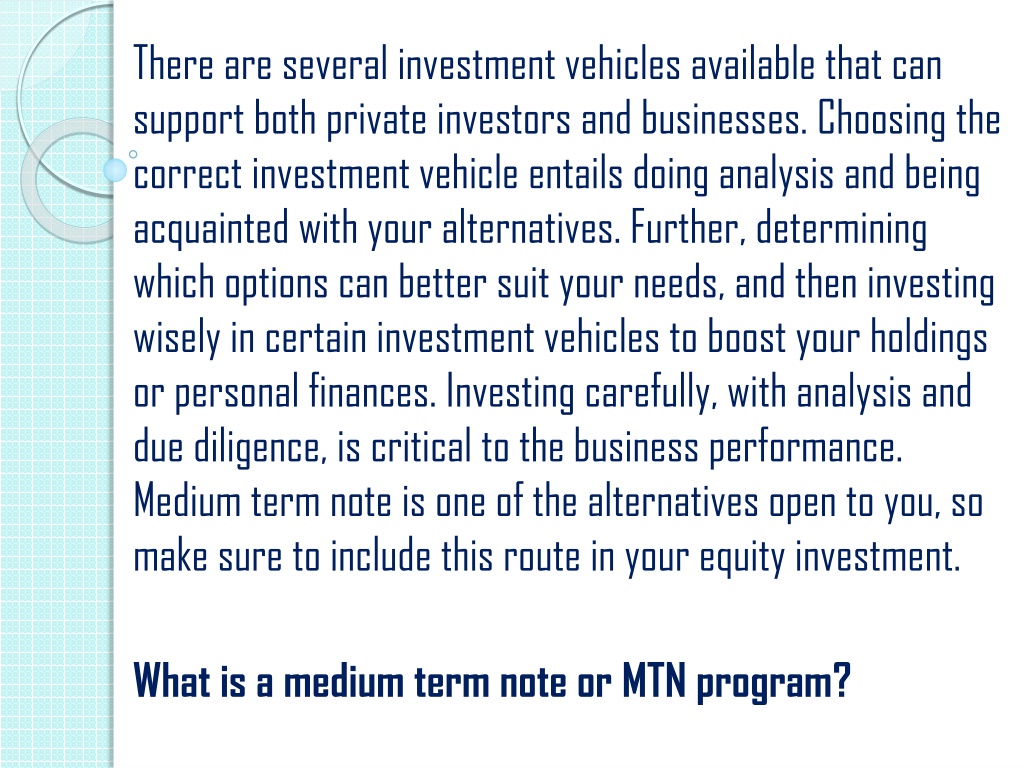 There are several investment vehicles available that can support both private investors and businesses. Choosing the correct investment vehicle entails doing analysis and being acquainted with your alternatives. Further, determining which options can better suit your needs, and then investing wisely in certain investment vehicles to boost your holdings or personal finances. Investing carefully, with analysis and due diligence, is critical to the business performance. Medium term note is one of the alternatives open to you, so make sure to include this route in your equity investment.

What is a medium term note or MTN program?